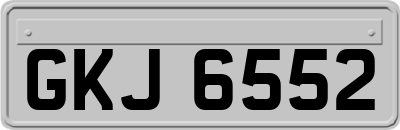 GKJ 6552